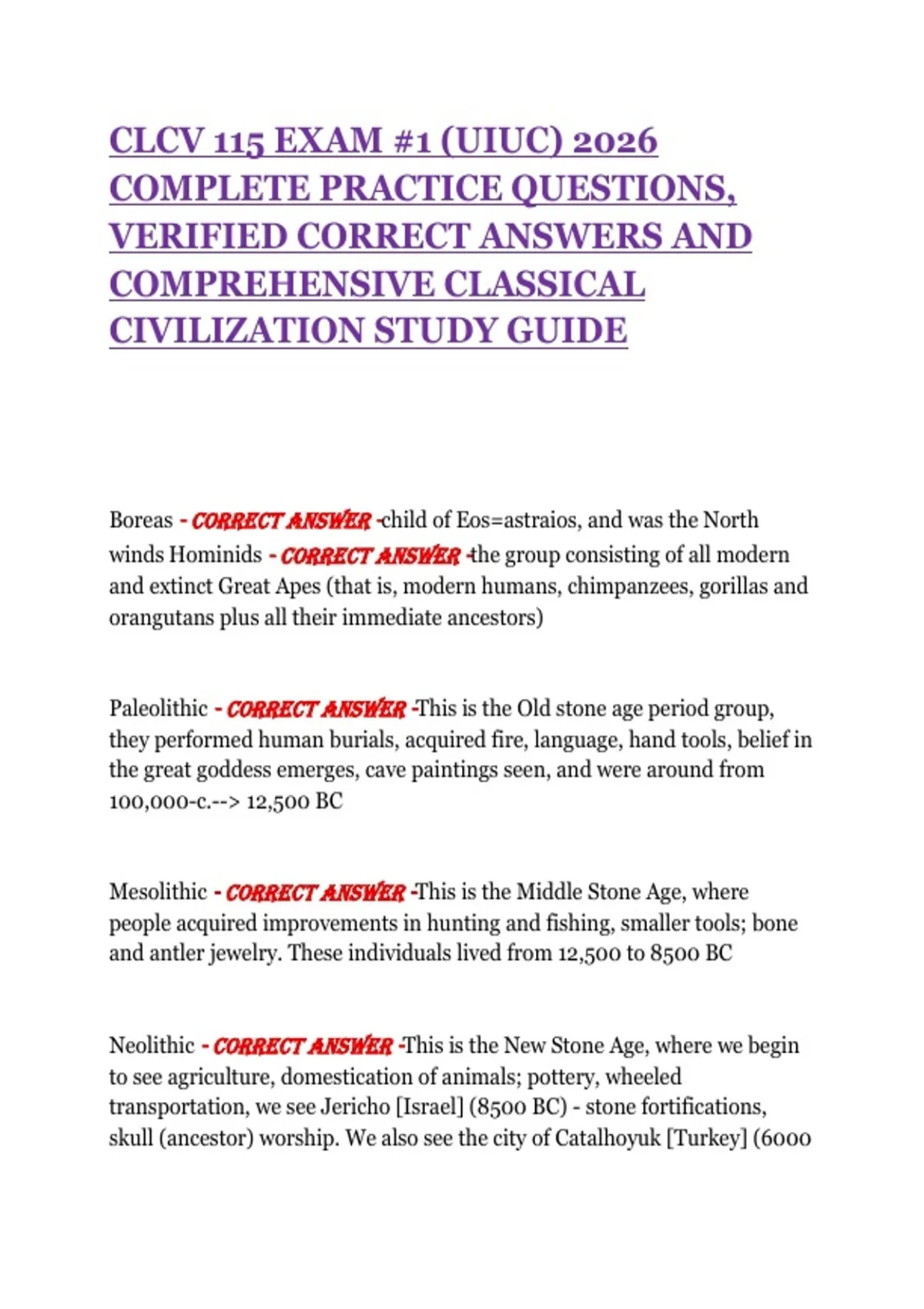 CLCV 115 EXAM #1 (UIUC) 2026 COMPLETE PRACTICE QUESTIONS, VERIFIED CORRECT ANSWERS AND COMPREHENSIVE CLASSICAL CIVILIZATION STUDY GUIDE

Boreas - CORRECT ANSWER -child of Eos=astraios, and was the North winds Hominids - CORRECT ANSWER -the group consisting of all modern and extinct Great Apes (that is, modern humans, chimpanzees, gorillas and orangutans plus all their immediate ancestors)

Paleolithic - CORRECT ANSWER -This is the Old stone age period group, they performed human burials, acquired fire, language, hand tools, belief in the great goddess emerges, cave paintings seen, and were around from 100,000-c.--> 12,500 BC

Mesolithic - CORRECT ANSWER -This is the Middle Stone Age, where people acquired improvements in hunting and fishing, smaller tools; bone and antler jewelry. These individuals lived from 12,500 to 8500 BC

Neolithic - CORRECT ANSWER -This is the New Stone Age, where we begin to see agriculture, domestication of animals; pottery, wheeled transportation, we see Jericho [Israel] (8500 BC) - stone fortifications, skull (ancestor) worship. We also see the city of Catalhoyuk [Turkey] (6000